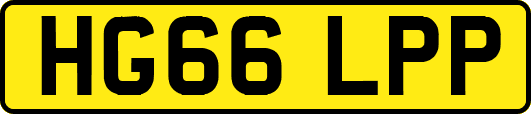 HG66 LPP